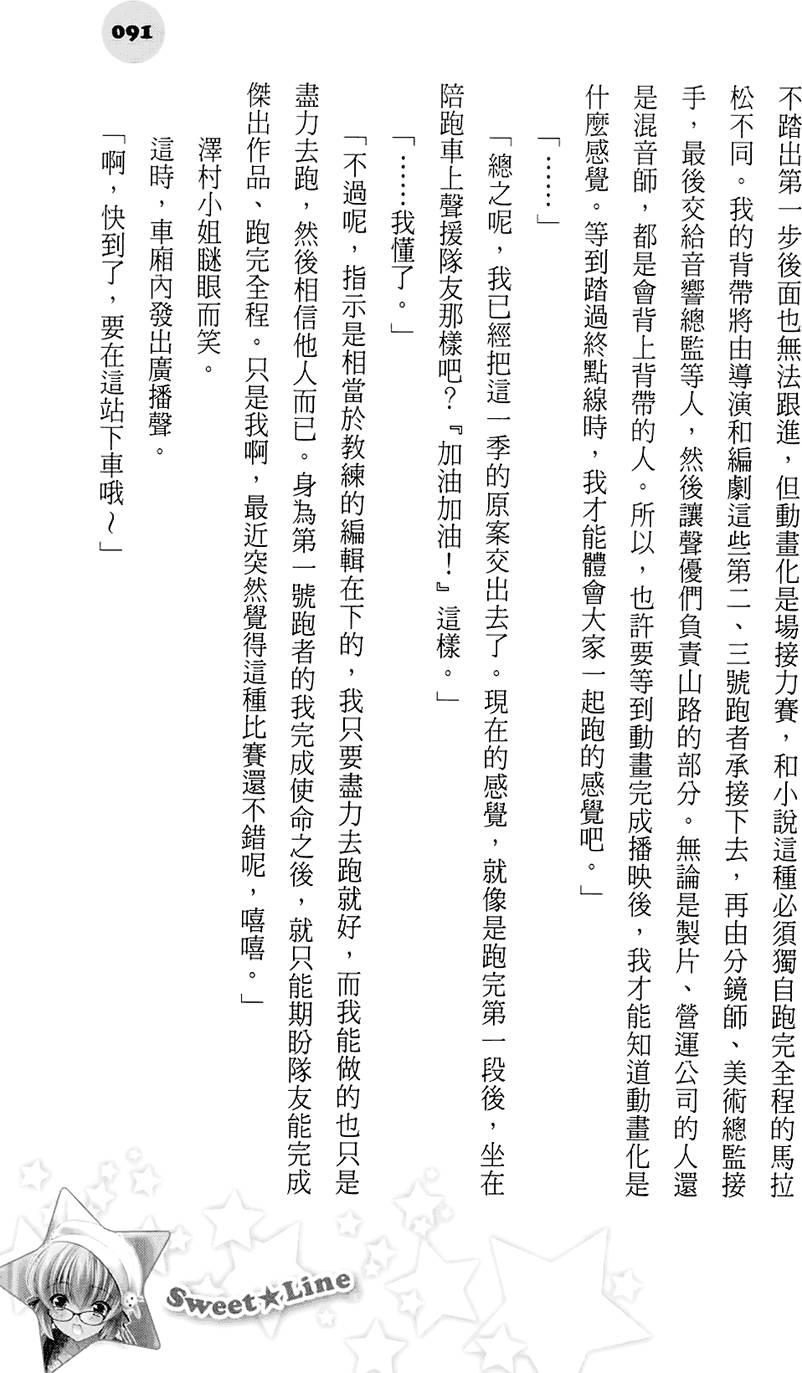 091

不踏出第一步後面也無法跟進，但動畫化是場接力賽，和小說這種必須獨自跑完全程的馬拉松不同。我的背帶將由導演和編劇這些第二、三號跑者承接下去，再由分鏡師、美術總監接手，最後交給音響總監等人，然後讓聲優們負責山路的部分。無論是製片、營運公司的人還是混音師，都是會背上背帶的人。所以，也許要等到動畫完成播映後，我才能知道動畫化是什麼感覺。等到踏過終點線時，我才能體會大家一起跑的感覺吧。」

「……」

「總之呢，我已經把這一季的原案交出去了。現在的感覺，就像是跑完第一段後，坐在陪跑車上聲援隊友那樣吧？『加油加油！』這樣。」

「……我懂了。」

「不過呢，指示是相當於教練的編輯在下的，我只要盡力去跑就好，而我能做的也只是盡力去跑，然後相信他人而已。身為第一號跑者的我完成使命之後，就只能期盼隊友能完成傑出作品、跑完全程。只是我啊，最近突然覺得這種比賽還不錯呢，嘻嘻。」

澤村小姐瞇眼而笑。

這時，車廂內發出廣播聲。

「啊，快到了，要在這站下車哦～」

Sweet★Line